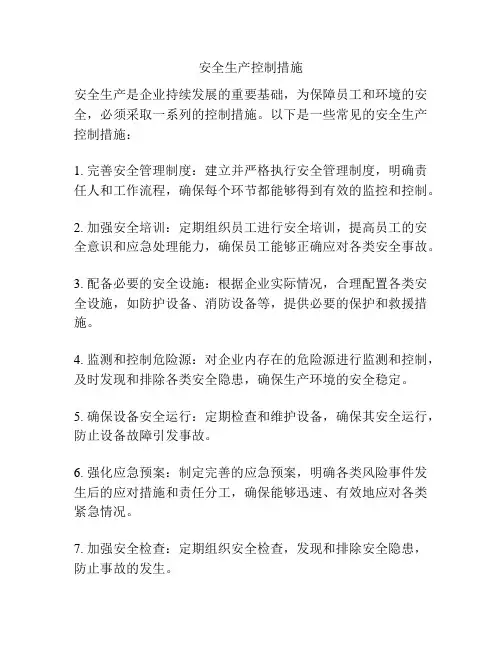 安全生产控制措施

安全生产是企业持续发展的重要基础，为保障员工和环境的安全，必须采取一系列的控制措施。以下是一些常见的安全生产控制措施：

1. 完善安全管理制度：建立并严格执行安全管理制度，明确责任人和工作流程，确保每个环节都能够得到有效的监控和控制。

2. 加强安全培训：定期组织员工进行安全培训，提高员工的安全意识和应急处理能力，确保员工能够正确应对各类安全事故。

3. 配备必要的安全设施：根据企业实际情况，合理配置各类安全设施，如防护设备、消防设备等，提供必要的保护和救援措施。

4. 监测和控制危险源：对企业内存在的危险源进行监测和控制，及时发现和排除各类安全隐患，确保生产环境的安全稳定。

5. 确保设备安全运行：定期检查和维护设备，确保其安全运行，防止设备故障引发事故。

6. 强化应急预案：制定完善的应急预案，明确各类风险事件发生后的应对措施和责任分工，确保能够迅速、有效地应对各类紧急情况。

7. 加强安全检查：定期组织安全检查，发现和排除安全隐患，防止事故的发生。